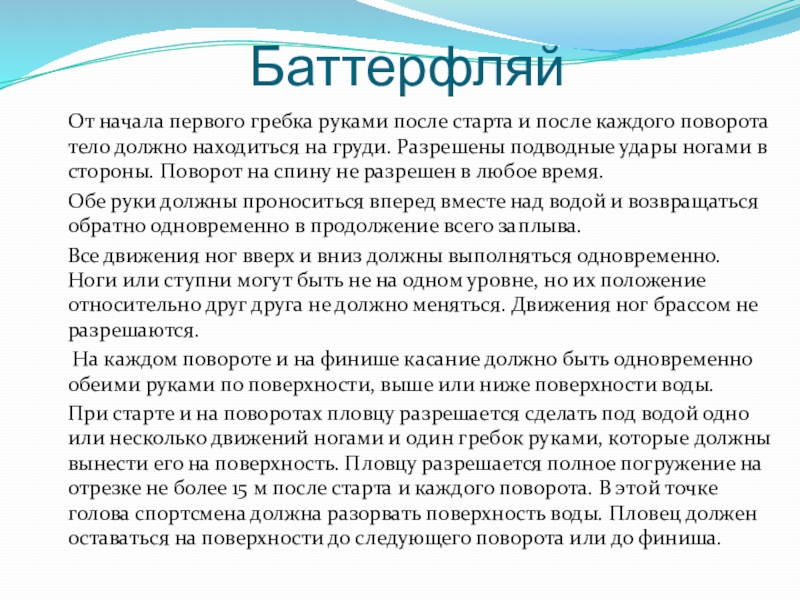 Баттерфляй

От начала первого гребка руками после старта и после каждого поворота тело должно находиться на груди. Разрешены подводные удары ногами в стороны. Поворот на спину не разрешен в любое время.

Обе руки должны проноситься вперед вместе над водой и возвращаться обратно одновременно в продолжение всего заплыва.

Все движения ног вверх и вниз должны выполняться одновременно. Ноги или ступни могут быть не на одном уровне, но их положение относительно друг друга не должно меняться. Движения ног брассом не разрешаются.

На каждом повороте и на финише касание должно быть одновременно обеими руками по поверхности, выше или ниже поверхности воды.

При старте и на поворотах пловцу разрешается сделать под водой одно или несколько движений ногами и один гребок руками, которые должны вынести его на поверхность. Пловцу разрешается полное погружение на отрезке не более 15 м после старта и каждого поворота. В этой точке голова спортсмена должна разорвать поверхность воды. Пловец должен оставаться на поверхности до следующего поворота или до финиша.